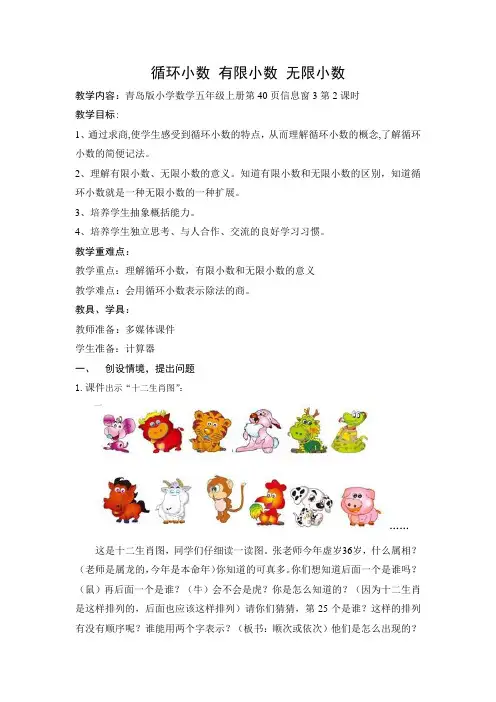 循环小数 有限小数 无限小数

教学内容：青岛版小学数学五年级上册第 40 页信息窗 3 第 2 课时

教学目标：

1、通过求商,使学生感受到循环小数的特点，从而理解循环小数的概念,了解循环小数的简便记法。

2、理解有限小数、无限小数的意义。知道有限小数和无限小数的区别，知道循环小数就是一种无限小数的一种扩展。

3、培养学生抽象概括能力。

4、培养学生独立思考、与人合作、交流的良好学习习惯。

教学重难点：

教学重点：理解循环小数，有限小数和无限小数的意义

教学难点：会用循环小数表示除法的商。

教具、学具：

教师准备：多媒体课件

学生准备：计算器

一、 创设情境，提出问题

1. 课件出示“十二生肖图”：

……

这是十二生肖图，同学们仔细读一读图。张老师今年虚岁36岁，什么属相？（老师是属龙的，今年是本命年）你知道的可真多。你们想知道后面一个是谁吗？（鼠）再后面一个是谁？（牛）会不会是虎？你是怎么知道的？（因为十二生肖是这样排列的，后面也应该这样排列）请你们猜猜，第 25 个是谁？这样的排列有没有顺序呢？谁能用两个字表示？（板书：顺次或依次）他们是怎么出现的？